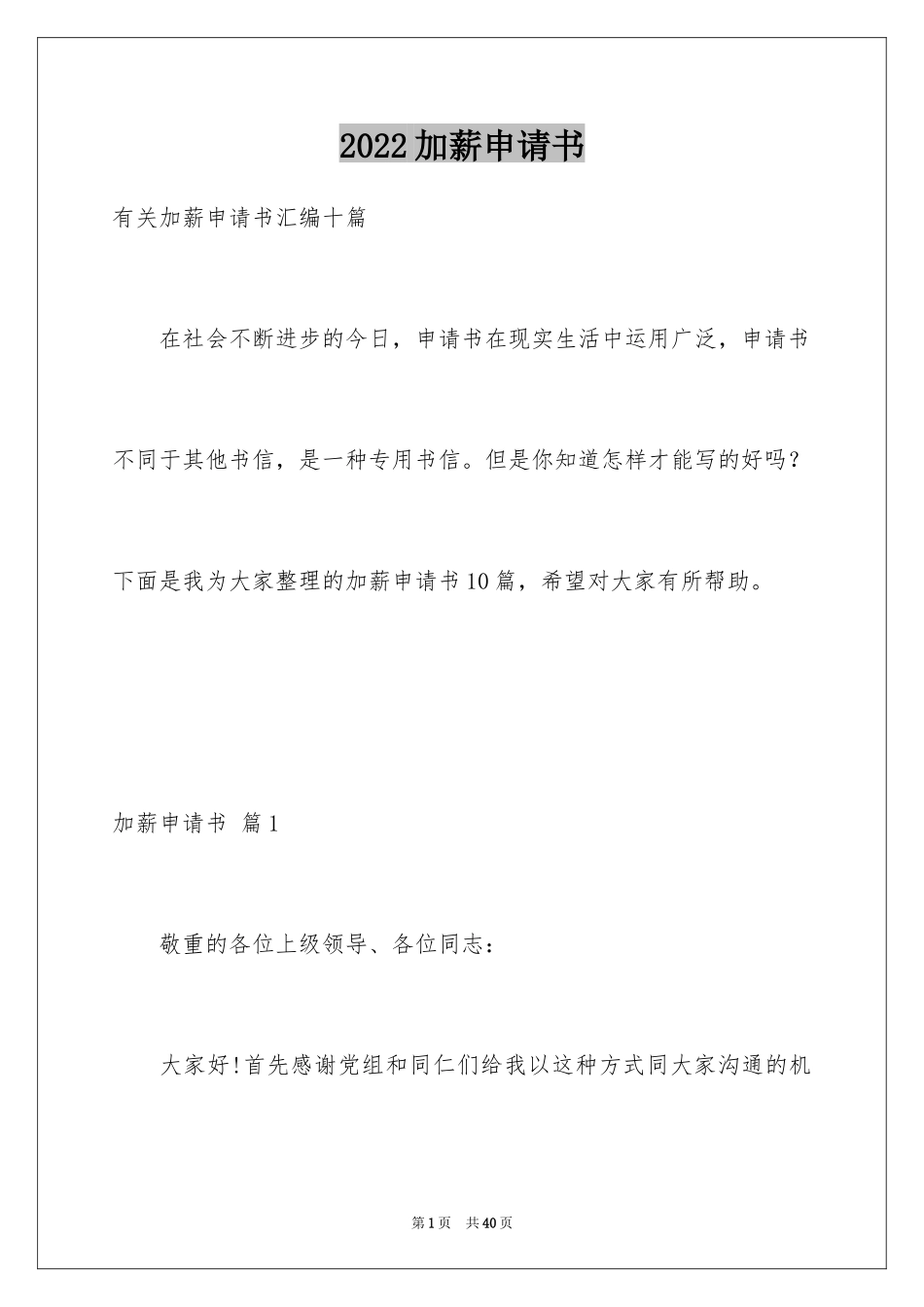 2022加薪申请书

有关加薪申请书汇编十篇

在社会不断进步的今日，申请书在现实生活中运用广泛，申请书不同于其他书信，是一种专用书信。但是你知道怎样才能写的好吗？下面是我为大家整理的加薪申请书10篇，希望对大家有所帮助。

加薪申请书 篇1

敬重的各位上级领导、各位同志：

大家好!首先感谢党组和同仁们给我以这种方式同大家沟通的机

第1页 共40页